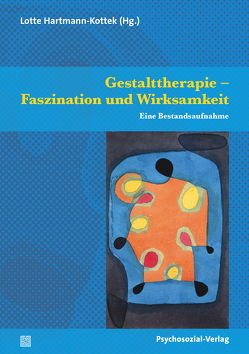 Lotte Hartmann-Kottek (Hg.)

Gestalttherapie – Faszination und Wirksamkeit

Eine Bestandsaufnahme

Psychosozial-Verlag